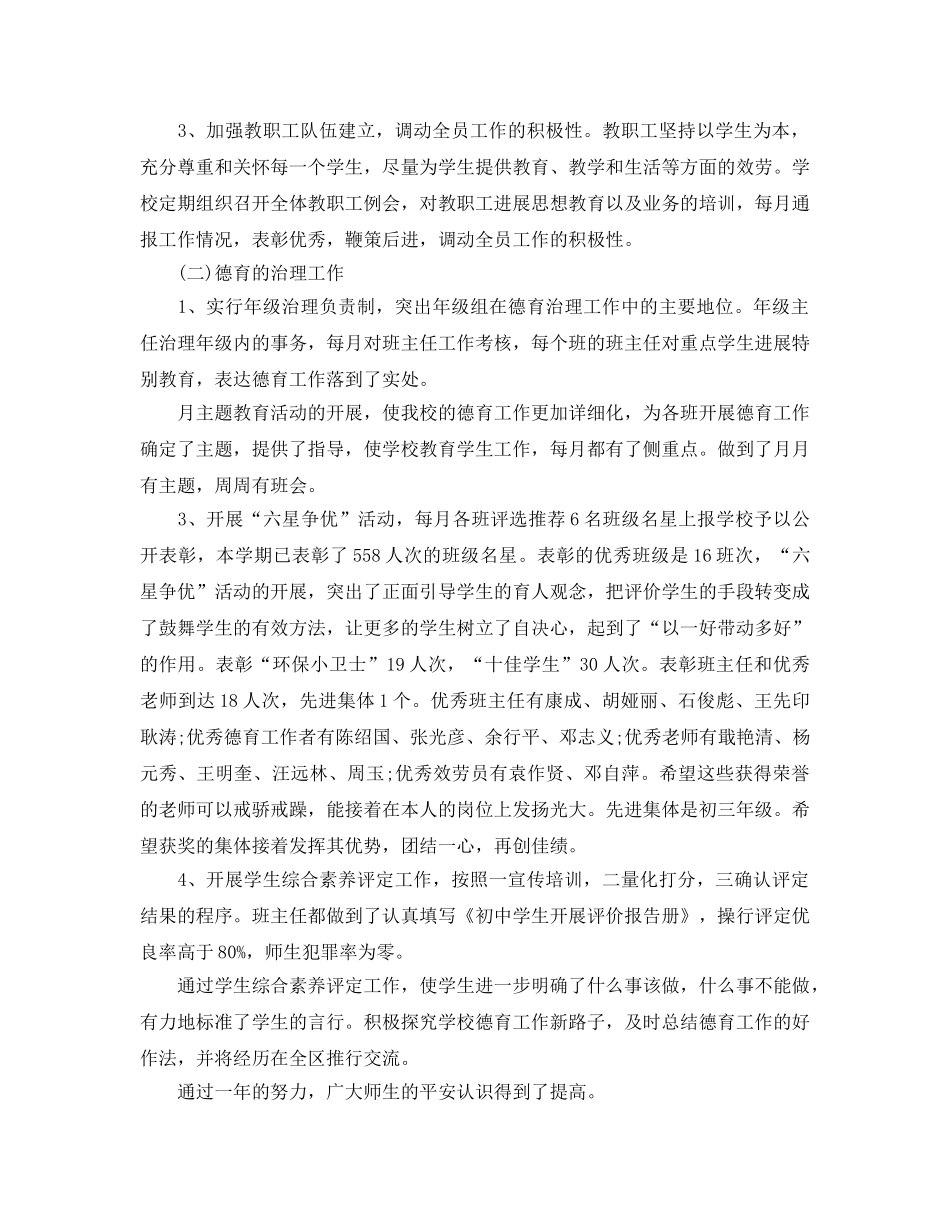 3、加强教职工队伍建立，调动全员工作的积极性。教职工坚持以学生为本，充分尊重和关怀每一个学生，尽量为学生提供教育、教学和生活等方面的效劳。学校定期组织召开全体教职工例会，对教职工进展思想教育以及业务的培训，每月通报工作情况，表彰优秀，鞭策后进，调动全员工作的积极性。

(二)德育的治理工作

1、实行年级治理负责制，突出年级组在德育治理工作中的主要地位。年级主任治理年级内的事务，每月对班主任工作考核，每个班的班主任对重点学生进展特别教育，表达德育工作落到了实处。

月主题教育活动的开展，使我校的德育工作更加详细化，为各班开展德育工作确定了主题，提供了指导，使学校教育学生工作，每月都有了侧重点。做到了月月有主题，周周有班会。

3、开展“六星争优”活动，每月各班评选推荐6名班级名星上报学校予以公开表彰，本学期已表彰了558人次的班级名星。表彰的优秀班级是16班次，“六星争优”活动的开展，突出了正面引导学生的育人观念，把评价学生的手段转变成了鼓舞学生的有效方法，让更多的学生树立了自决心，起到了“以一好带动多好”的作用。表彰“环保小卫士”19人次，“十佳学生”30人次。表彰班主任和优秀老师到达18人次，先进集体1个。优秀班主任有康成、胡娅丽、石俊彪、王先印耿涛;优秀德育工作者有陈绍国、张光彦、余行平、邓志义;优秀老师有戢艳清、杨元秀、王明奎、汪远林、周玉;优秀效劳员有袁作贤、邓自萍。希望这些获得荣誉的老师可以戒骄戒躁，能接着在本人的岗位上发扬光大。先进集体是初三年级。希望获奖的集体接着发挥其优势，团结一心，再创佳绩。

4、开展学生综合素养评定工作，按照一宣传培训，二量化打分，三确认评定结果的程序。班主任都做到了认真填写《初中学生开展评价报告册》，操行评定优良率高于80%，师生犯罪率为零。

通过学生综合素养评定工作，使学生进一步明确了什么事该做，什么事不能做，有力地标准了学生的言行。积极探究学校德育工作新路子，及时总结德育工作的好作法，并将经历在全区推行交流。

通过一年的努力，广大师生的平安认识得到了提高。